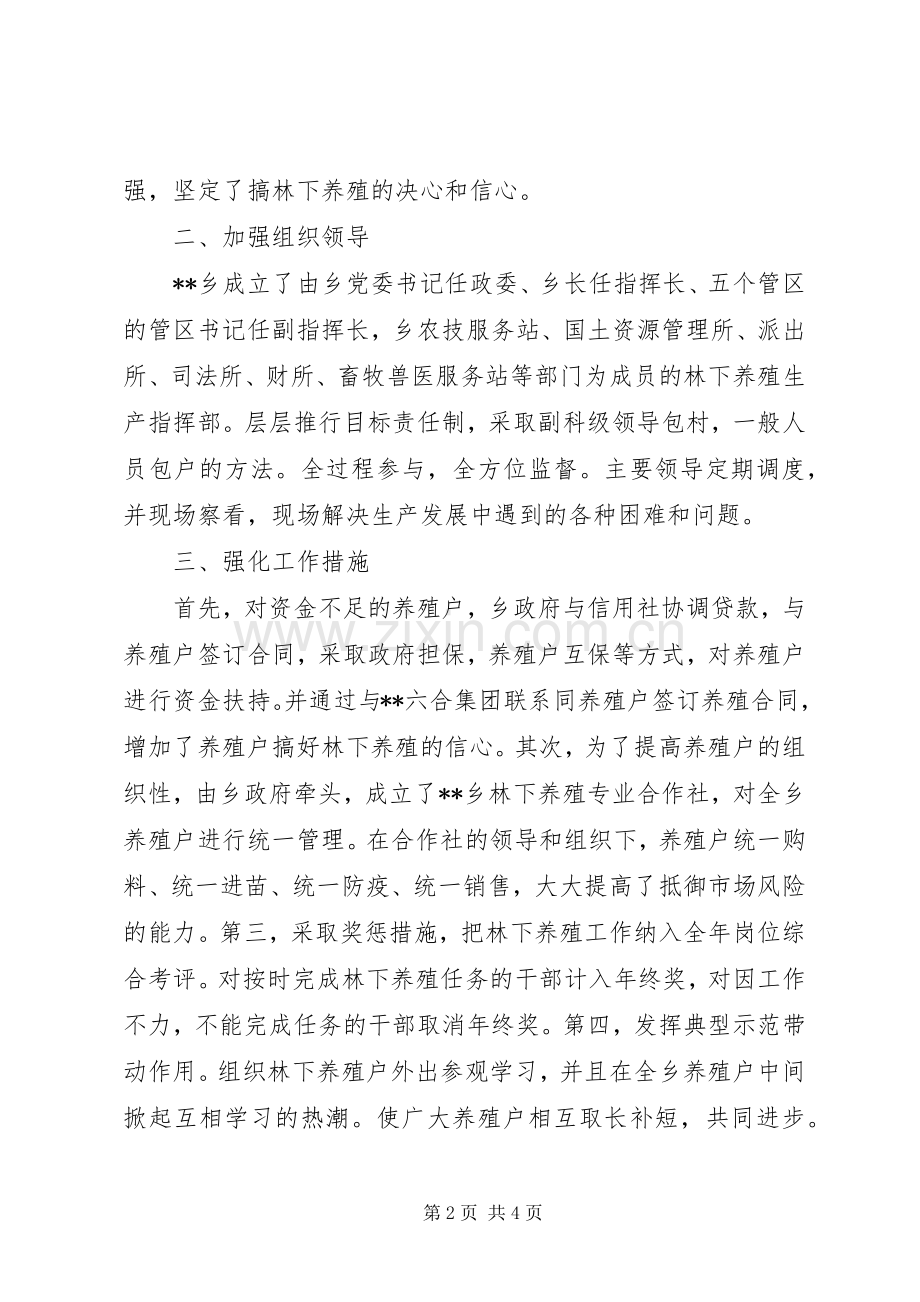 强，坚定了搞林下养殖的决心和信心。

二、加强组织领导

**乡成立了由乡党委书记任政委、乡长任指挥长、五个管区的管区书记任副指挥长，乡农技服务站、国土资源管理所、派出所、司法所、财所、畜牧兽医服务站等部门为成员的林下养殖生产指挥部。层层推行目标责任制，采取副科级领导包村，一般人员包户的方法。全过程参与，全方位监督。主要领导定期调度，并现场察看，现场解决生产发展中遇到的各种困难和问题。

三、强化工作措施

首先，对资金不足的养殖户，乡政府与信用社协调贷款，与养殖户签订合同，采取政府担保，养殖户互保等方式，对养殖户进行资金扶持。并通过与**六合集团联系同养殖户签订养殖合同，增加了养殖户搞好林下养殖的信心。其次，为了提高养殖户的组织性，由乡政府牵头，成立了**乡林下养殖专业合作社，对全乡养殖户进行统一管理。在合作社的领导和组织下，养殖户统一购料、统一进苗、统一防疫、统一销售，大大提高了抵御市场风险的能力。第三，采取奖惩措施，把林下养殖工作纳入全年岗位综合考评。对按时完成林下养殖任务的干部计入年终奖，对因工作不力，不能完成任务的干部取消年终奖。第四，发挥典型示范带动作用。组织林下养殖户外出参观学习，并且在全乡养殖户中间掀起互相学习的热潮。使广大养殖户相互取长补短，共同进步。

第2页 共4页

www.zixin.com.cn